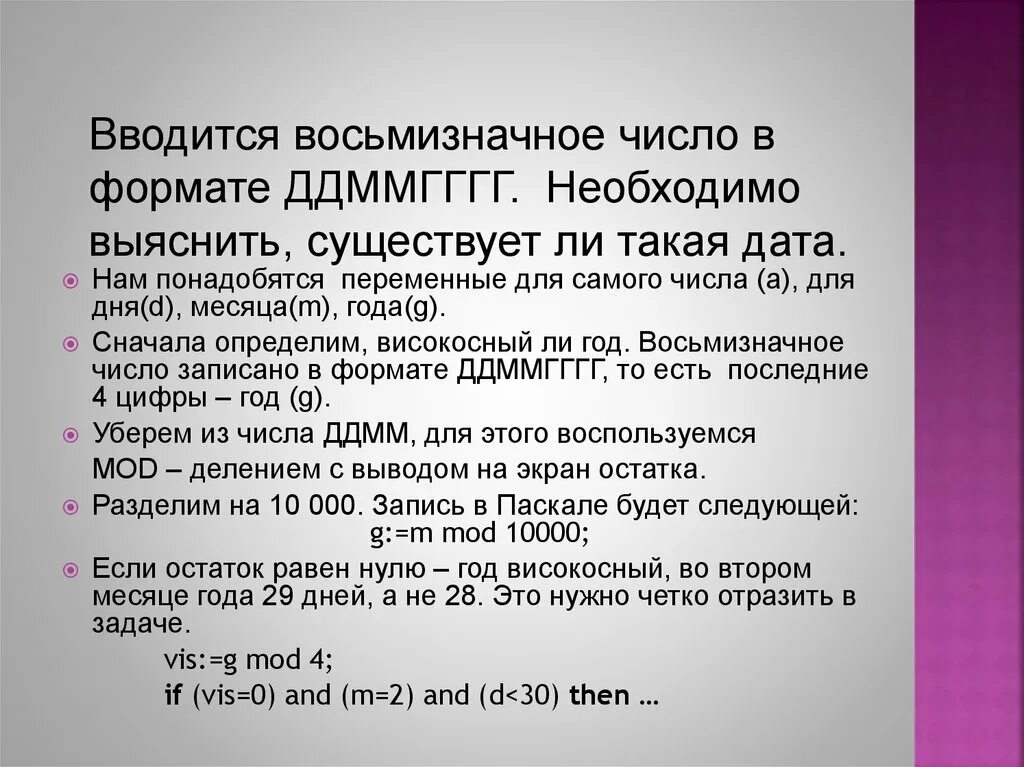 Вводится восьмизначное число в формате ДДММГГГГ. Необходимо выяснить, существует ли такая дата.

Нам понадобятся переменные для самого числа (a), для дня(d), месяца(m), года(g).

Сначала определим, високосный ли год. Восьмизначное число записано в формате ДДММГГГГ, то есть последние 4 цифры – год (g).

Уберем из числа ДДММ, для этого воспользуемся MOD – делением с выводом на экран остатка.

Разделим на 10 000. Запись в Паскале будет следующей: g:=m mod 10000;

Если остаток равен нулю – год високосный, во втором месяце года 29 дней, а не 28. Это нужно четко отразить в задаче.

vis:=g mod 4;
if (vis=0) and (m=2) and (d<30) then …